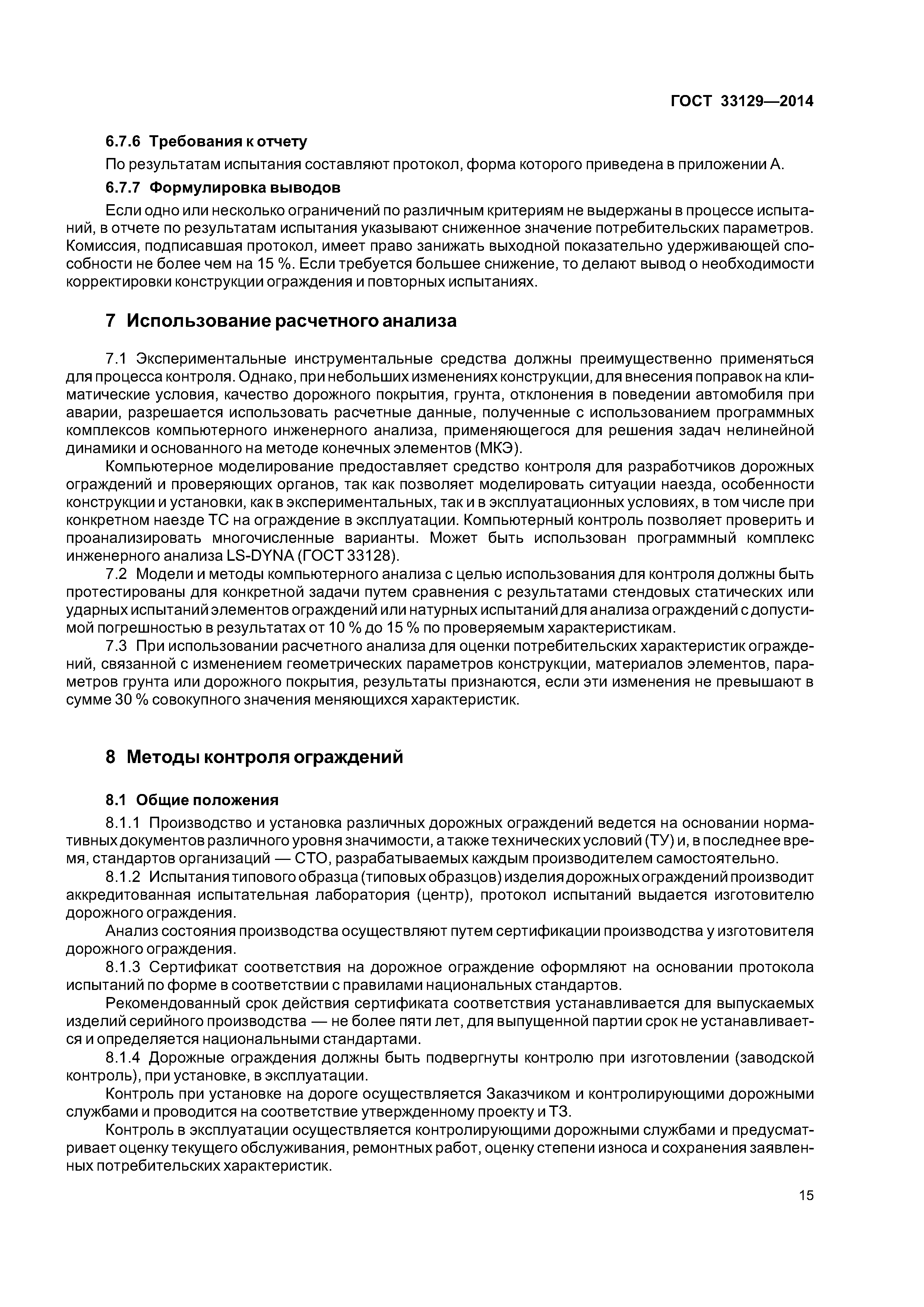 ГОСТ 33129—2014

6.7.6 Требования к отчету

По результатам испытания составляют протокол, форма которого приведена в приложении А.

6.7.7 Формулировка выводов

Если одно или несколько ограничений по различным критериям не выдержаны в процессе испытаний, в отчете по результатам испытания указывают сниженное значение потребительских параметров. Комиссия, подписавшая протокол, имеет право занижать выходной показательно удерживающей способности не более чем на 15 %. Если требуется большее снижение, то делают вывод о необходимости корректировки конструкции ограждения и повторных испытаниях.

7 Использование расчетного анализа

7.1 Экспериментальные инструментальные средства должны преимущественно применяться для процесса контроля. Однако, при небольших изменениях конструкции, для внесения поправок на климатические условия, качество дорожного покрытия, грунта, отклонения в поведении автомобиля при аварии, разрешается использовать расчетные данные, полученные с использованием программных комплексов компьютерного инженерного анализа, применяющегося для решения задач нелинейной динамики и основанного на методе конечных элементов (МКЭ).

Компьютерное моделирование предоставляет средство контроля для разработчиков дорожных ограждений и проверяющих органов, так как позволяет моделировать ситуации наезда, особенности конструкции и установки, как в экспериментальных, так и в эксплуатационных условиях, в том числе при конкретном наезде ТС на ограждение в эксплуатации. Компьютерный контроль позволяет проверить и проанализировать многочисленные варианты. Может быть использован программный комплекс инженерного анализа LS-DYNA (ГОСТ 33128).

7.2 Модели и методы компьютерного анализа с целью использования для контроля должны быть протестированы для конкретной задачи путем сравнения с результатами стендовых статических или ударных испытаний элементов ограждений или натурных испытаний для анализа ограждений с допустимой погрешностью в результатах от 10 % до 15 % по проверяемым характеристикам.

7.3 При использовании расчетного анализа для оценки потребительских характеристик ограждений, связанной с изменением геометрических параметров конструкции, материалов элементов, параметров грунта или дорожного покрытия, результаты признаются, если эти изменения не превышают в сумме 30 % совокупного значения меняющихся характеристик.

8 Методы контроля ограждений

8.1 Общие положения

8.1.1 Производство и установка различных дорожных ограждений ведется на основании нормативных документов различного уровня значимости, а также технических условий (ТУ) и, в последнее время, стандартов организаций — СТО, разрабатываемых каждым производителем самостоятельно.

8.1.2 Испытания типового образца (типовых образцов) изделия дорожных ограждений производит аккредитованная испытательная лаборатория (центр), протокол испытаний выдается изготовителю дорожного ограждения.

Анализ состояния производства осуществляют путем сертификации производства у изготовителя дорожного ограждения.

8.1.3 Сертификат соответствия на дорожное ограждение оформляют на основании протокола испытаний по форме в соответствии с правилами национальных стандартов.

Рекомендованный срок действия сертификата соответствия устанавливается для выпускаемых изделий серийного производства — не более пяти лет, для выпущенной партии срок не устанавливается и определяется национальными стандартами.

8.1.4 Дорожные ограждения должны быть подвергнуты контролю при изготовлении (заводской контроль), при установке, в эксплуатации.

Контроль при установке на дороге осуществляется Заказчиком и контролирующими дорожными службами и проводится на соответствие утвержденному проекту и ТЗ.

Контроль в эксплуатации осуществляется контролирующими дорожными службами и предусматривает оценку текущего обслуживания, ремонтных работ, оценку степени износа и сохранения заявленных потребительских характеристик.

15